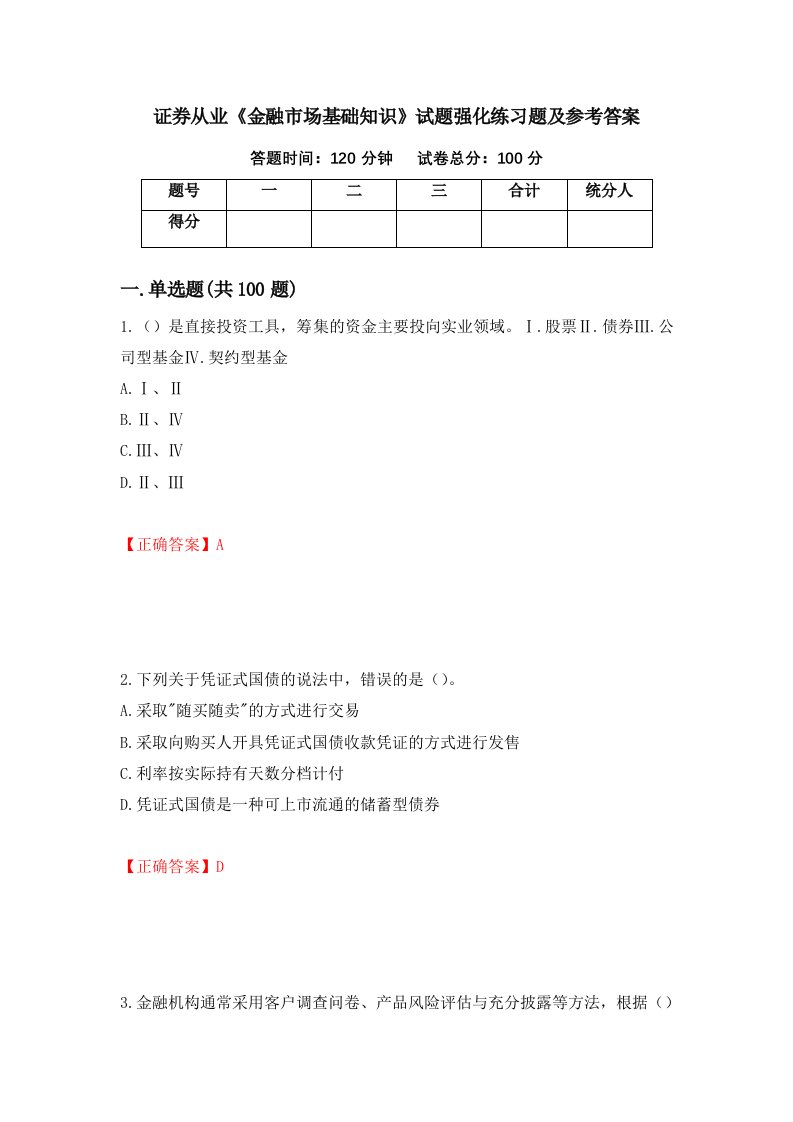 证券从业《金融市场基础知识》试题强化练习题及参考答案

答题时间：120 分钟　　试卷总分：100 分

| 题号 | 一 | 二 | 三 | 合计 | 统分人 |
|---|---|---|---|---|---|
| 得分 | | | | | |

一.单选题(共 100 题)

1.（）是直接投资工具，筹集的资金主要投向实业领域。Ⅰ.股票Ⅱ.债券Ⅲ.公司型基金Ⅳ.契约型基金

A.Ⅰ、Ⅱ

B.Ⅱ、Ⅳ

C.Ⅲ、Ⅳ

D.Ⅱ、Ⅲ

【正确答案】A

2.下列关于凭证式国债的说法中，错误的是（）。

A.采取"随买随卖"的方式进行交易

B.采取向购买人开具凭证式国债收款凭证的方式进行发售

C.利率按实际持有天数分档计付

D.凭证式国债是一种可上市流通的储蓄型债券

【正确答案】D

3.金融机构通常采用客户调查问卷、产品风险评估与充分披露等方法，根据（）